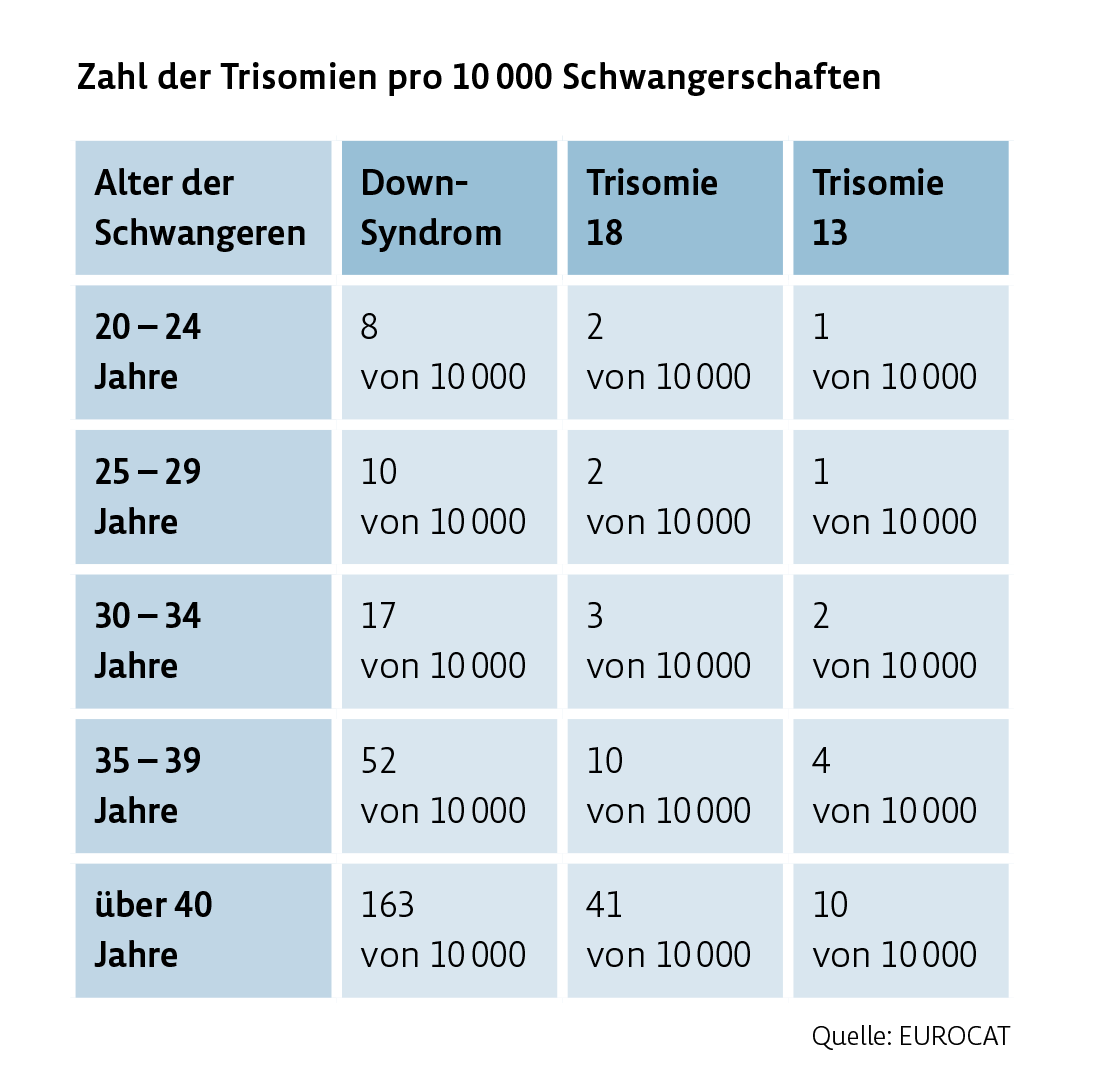 Zahl der Trisomien pro 10 000 Schwangerschaften

| Alter der Schwangeren | Down-Syndrom | Trisomie 18 | Trisomie 13 |
|---|---|---|---|
| 20 – 24 Jahre | 8 von 10 000 | 2 von 10 000 | 1 von 10 000 |
| 25 – 29 Jahre | 10 von 10 000 | 2 von 10 000 | 1 von 10 000 |
| 30 – 34 Jahre | 17 von 10 000 | 3 von 10 000 | 2 von 10 000 |
| 35 – 39 Jahre | 52 von 10 000 | 10 von 10 000 | 4 von 10 000 |
| über 40 Jahre | 163 von 10 000 | 41 von 10 000 | 10 von 10 000 |

Quelle: EUROCAT